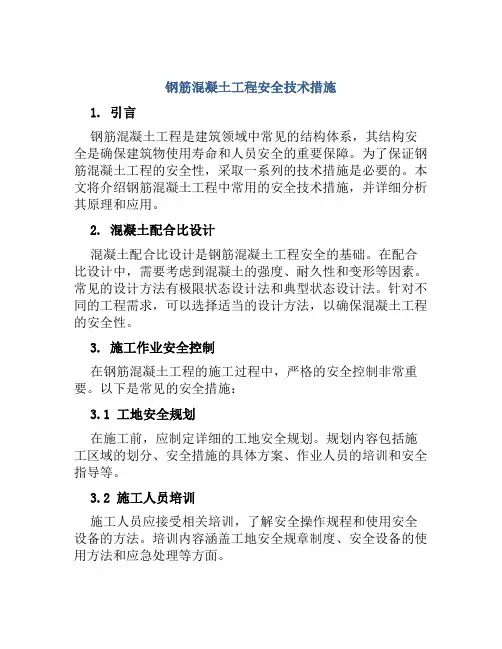 钢筋混凝土工程安全技术措施

1. 引言

钢筋混凝土工程是建筑领域中常见的结构体系，其结构安全是确保建筑物使用寿命和人员安全的重要保障。为了保证钢筋混凝土工程的安全性，采取一系列的技术措施是必要的。本文将介绍钢筋混凝土工程中常用的安全技术措施，并详细分析其原理和应用。

2. 混凝土配合比设计

混凝土配合比设计是钢筋混凝土工程安全的基础。在配合比设计中，需要考虑到混凝土的强度、耐久性和变形等因素。常见的设计方法有极限状态设计法和典型状态设计法。针对不同的工程需求，可以选择适当的设计方法，以确保混凝土工程的安全性。

3. 施工作业安全控制

在钢筋混凝土工程的施工过程中，严格的安全控制非常重要。以下是常见的安全措施：

3.1 工地安全规划

在施工前，应制定详细的工地安全规划。规划内容包括施工区域的划分、安全措施的具体方案、作业人员的培训和安全指导等。

3.2 施工人员培训

施工人员应接受相关培训，了解安全操作规程和使用安全设备的方法。培训内容涵盖工地安全规章制度、安全设备的使用方法和应急处理等方面。